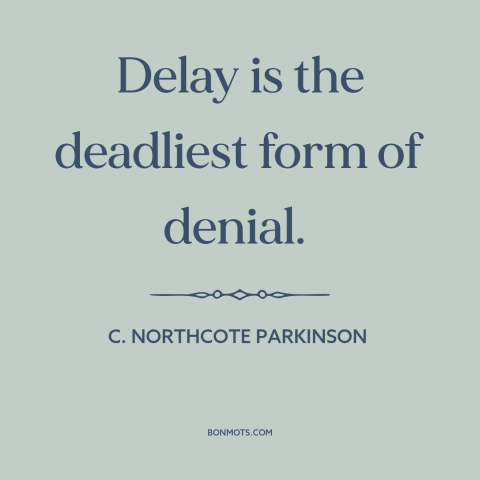 Delay is the deadliest form of denial.

C. NORTHCOTE PARKINSON

BONMOTS.COM